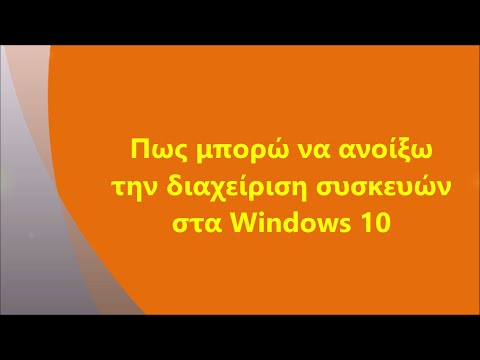 Πως μπορώ να ανοίξω την διαχείριση συσκευών στα Windows 10